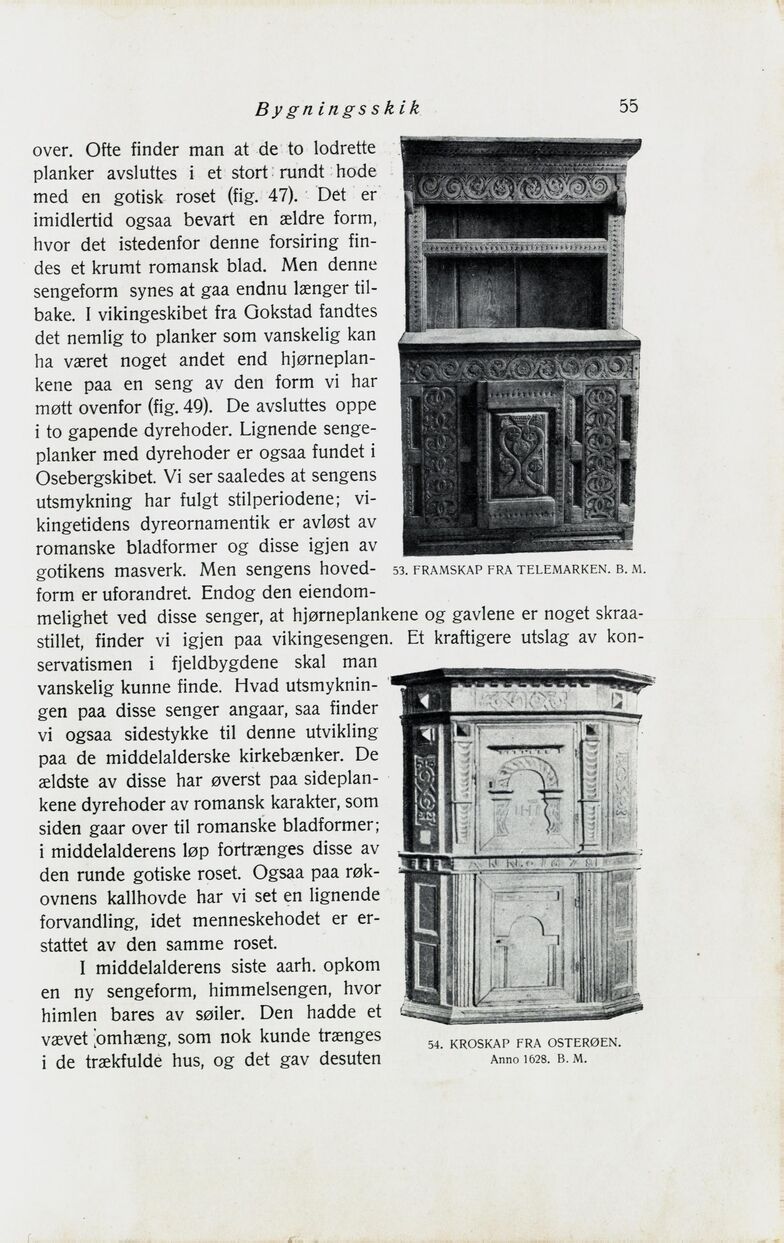 Bygningsskik 55

over. Ofte finder man at de to lodrette planker avsluttes i et stort rundt hode med en gotisk roset (fig. 47). Det er imidlertid ogsaa bevart en ældre form, hvor det istedenfor denne forsiring findes et krumt romansk blad. Men denne sengeform synes at gaa endnu længer tilbake. I vikingeskibet fra Gokstad fandtes det nemlig to planker som vanskelig kan ha været noget andet end hjørneplankene paa en seng av den form vi har møtt ovenfor (fig. 49). De avsluttes oppe i to gapende dyrehoder. Lignende sengeplanker med dyrehoder er ogsaa fundet i Osebergskibet. Vi ser saaledes at sengens utsmykning har fulgt stilperiodene; vikingetidens dyreornamentik er avløst av romanske bladformer og disse igjen av gotikens masverk. Men sengens hovedform er uforandret. Endog den eiendommelighet ved disse senger, at hjørneplankene og gavlene er noget skraastillet, finder vi igjen paa vikingesengen. Et kraftigere utslag av konservatismen i fjeldbygdene skal man vanskelig kunne finde. Hvad utsmykningen paa disse senger angaar, saa finder vi ogsaa sidestykke til denne utvikling paa de middelalderske kirkebænker. De ældste av disse har øverst paa sideplankene dyrehoder av romansk karakter, som siden gaar over til romanske bladformer; i middelalderens løp fortrænges disse av den runde gotiske roset. Ogsaa paa røkovnens kallhovde har vi set en lignende forvandling, idet menneskehodet er erstattet av den samme roset.

I middelalderens siste aarh. opkom en ny sengeform, himmelsengen, hvor himlen bares av søiler. Den hadde et vævet omhæng, som nok kunde trænges i de trækfulde hus, og det gav desuten

53. FRAMSKAP FRA TELEMARKEN. B. M.

54. KROSKAP FRA OSTERØEN. Anno 1628. B. M.